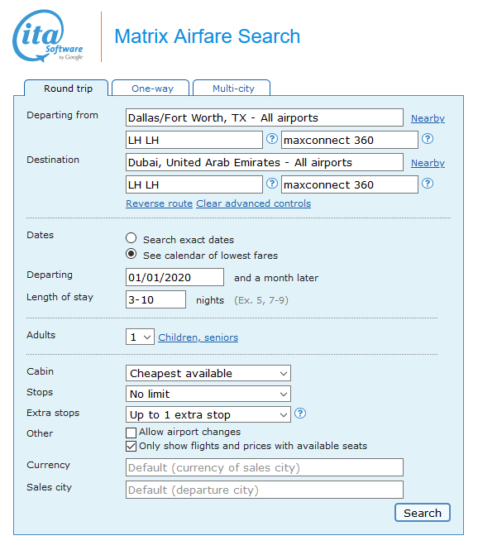 ita Software by Google

Matrix Airfare Search

Round trip
One-way
Multi-city

Departing from
Dallas/Fort Worth, TX - All airports
Nearby
LH LH
?
maxconnect 360
?

Destination
Dubai, United Arab Emirates - All airports
Nearby
LH LH
?
maxconnect 360
?

Reverse route
Clear advanced controls

Dates
Search exact dates
See calendar of lowest fares

Departing
01/01/2020
and a month later

Length of stay
3-10
nights (Ex. 5, 7-9)

Adults
1
Children, seniors

Cabin
Cheapest available

Stops
No limit

Extra stops
Up to 1 extra stop
?

Other
Allow airport changes
Only show flights and prices with available seats

Currency
Default (currency of sales city)

Sales city
Default (departure city)

Search